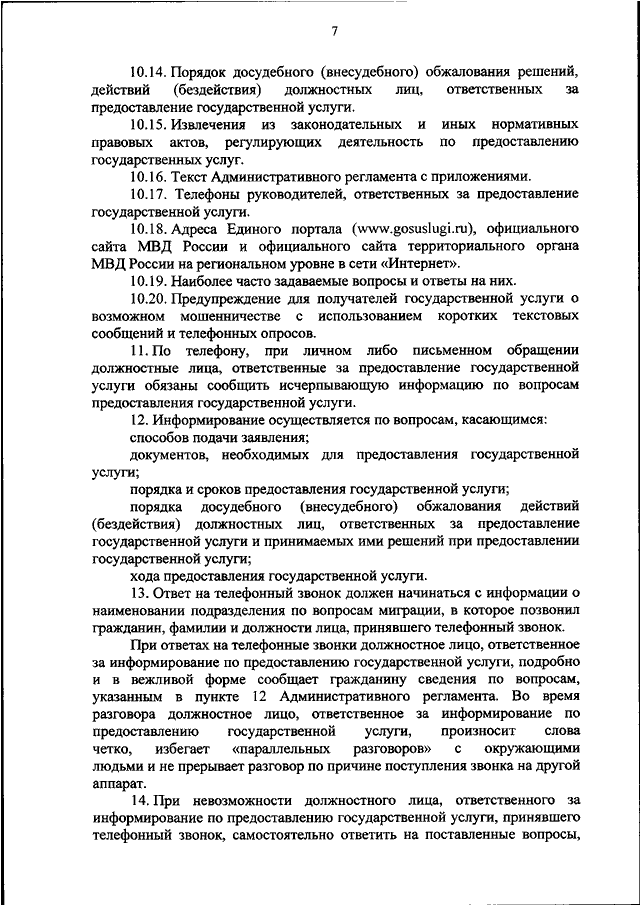 7

10.14. Порядок досудебного (внесудебного) обжалования решений, действий (бездействия) должностных лиц, ответственных за предоставление государственной услуги.

10.15. Извлечения из законодательных и иных нормативных правовых актов, регулирующих деятельность по предоставлению государственных услуг.

10.16. Текст Административного регламента с приложениями.

10.17. Телефоны руководителей, ответственных за предоставление государственной услуги.

10.18. Адреса Единого портала (www.gosuslugi.ru), официального сайта МВД России и официального сайта территориального органа МВД России на региональном уровне в сети «Интернет».

10.19. Наиболее часто задаваемые вопросы и ответы на них.

10.20. Предупреждение для получателей государственной услуги о возможном мошенничестве с использованием коротких текстовых сообщений и телефонных опросов.

11. По телефону, при личном либо письменном обращении должностные лица, ответственные за предоставление государственной услуги обязаны сообщить исчерпывающую информацию по вопросам предоставления государственной услуги.

12. Информирование осуществляется по вопросам, касающимся:

способов подачи заявления;

документов, необходимых для предоставления государственной услуги;

порядка и сроков предоставления государственной услуги;

порядка досудебного (внесудебного) обжалования действий (бездействия) должностных лиц, ответственных за предоставление государственной услуги и принимаемых ими решений при предоставлении государственной услуги;

хода предоставления государственной услуги.

13. Ответ на телефонный звонок должен начинаться с информации о наименовании подразделения по вопросам миграции, в которое позвонил гражданин, фамилии и должности лица, принявшего телефонный звонок.

При ответах на телефонные звонки должностное лицо, ответственное за информирование по предоставлению государственной услуги, подробно и в вежливой форме сообщает гражданину сведения по вопросам, указанным в пункте 12 Административного регламента. Во время разговора должностное лицо, ответственное за информирование по предоставлению государственной услуги, произносит слова четко, избегает «параллельных разговоров» с окружающими людьми и не прерывает разговор по причине поступления звонка на другой аппарат.

14. При невозможности должностного лица, ответственного за информирование по предоставлению государственной услуги, принявшего телефонный звонок, самостоятельно ответить на поставленные вопросы,